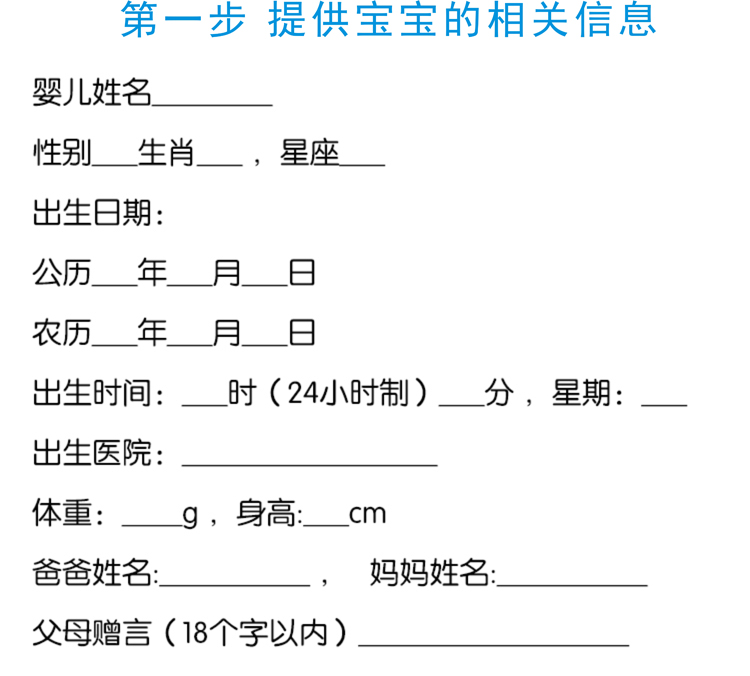 第一步 提供宝宝的相关信息

婴儿姓名____

性别____生肖____，星座____

出生日期：

公历____年____月____日

农历____年____月____日

出生时间：____时（24小时制）____分，星期：____

出生医院：____

体重：____g，身高:____cm

爸爸姓名:____， 妈妈姓名:____

父母赠言（18个字以内）____